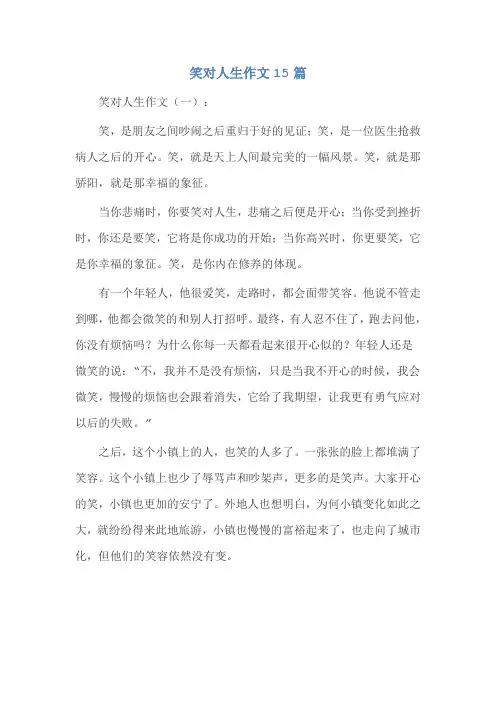 笑对人生作文 15 篇

笑对人生作文（一）：

笑，是朋友之间吵闹之后重归于好的见证；笑，是一位医生抢救病人之后的开心。笑，就是天上人间最完美的一幅风景。笑，就是那骄阳，就是那幸福的象征。

当你悲痛时，你要笑对人生，悲痛之后便是开心；当你受到挫折时，你还是要笑，它将是你成功的开始；当你高兴时，你更要笑，它是你幸福的象征。笑，是你内在修养的体现。

有一个年轻人，他很爱笑，走路时，都会面带笑容。他说不管走到哪，他都会微笑的和别人打招呼。最终，有人忍不住了，跑去问他，你没有烦恼吗？为什么你每一天都看起来很开心似的？年轻人还是微笑的说：“不，我并不是没有烦恼，只是当我不开心的时候，我会微笑，慢慢的烦恼也会跟着消失，它给了我期望，让我更有勇气应对以后的失败。”

之后，这个小镇上的人，也笑的人多了。一张张的脸上都堆满了笑容。这个小镇上也少了辱骂声和吵架声，更多的是笑声。大家开心的笑，小镇也更加的安宁了。外地人也想明白，为何小镇变化如此之大，就纷纷得来此地旅游，小镇也慢慢的富裕起来了，也走向了城市化，但他们的笑容依然没有变。